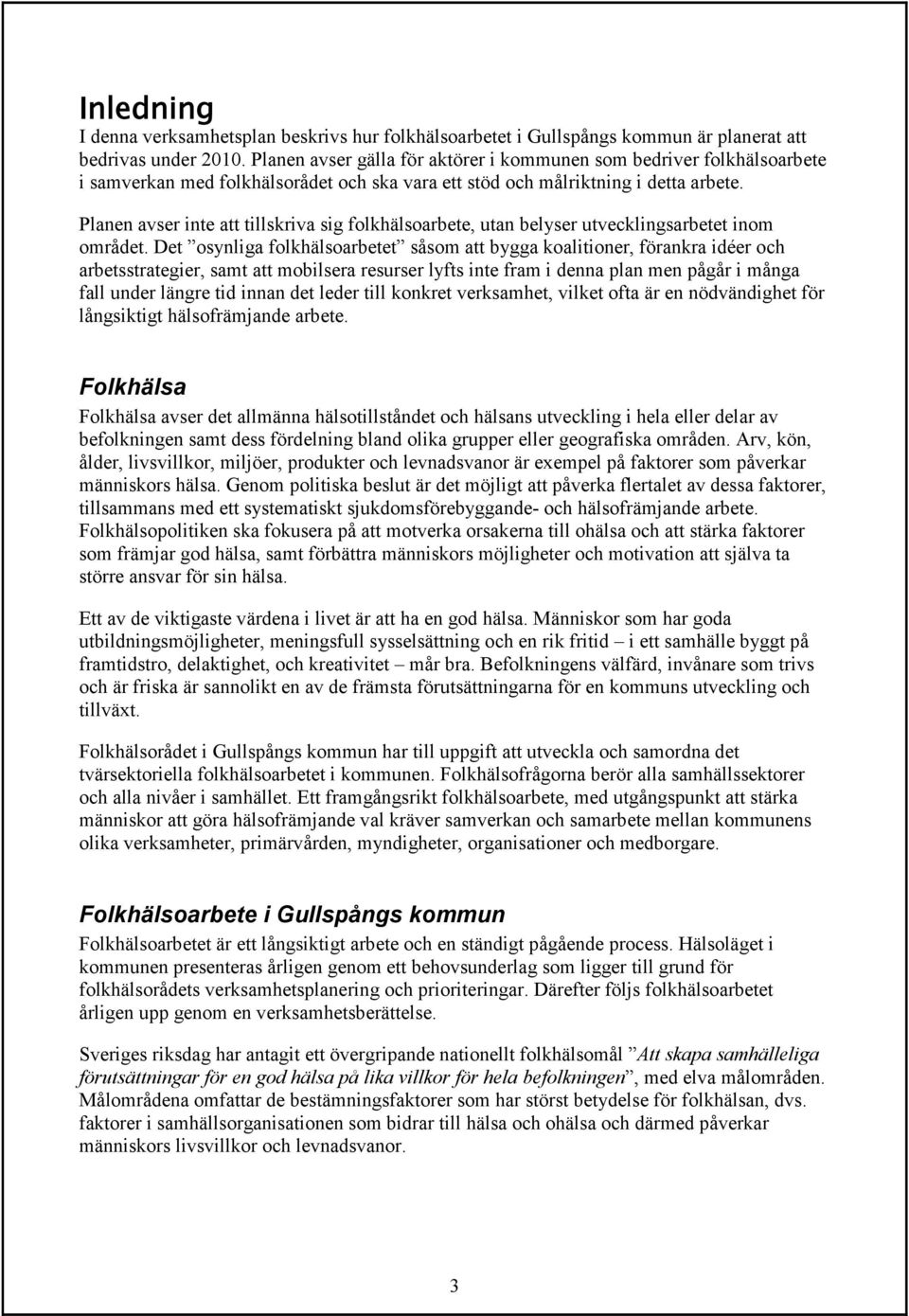 Inledning
I denna verksamhetsplan beskrivs hur folkhälsoarbetet i Gullspångs kommun är planerat att bedrivas under 2010. Planen avser gälla för aktörer i kommunen som bedriver folkhälsoarbete i samverkan med folkhälsorådet och ska vara ett stöd och målriktning i detta arbete.

Planen avser inte att tillskriva sig folkhälsoarbete, utan belyser utvecklingsarbetet inom området. Det ”osynliga folkhälsoarbetet” såsom att bygga koalitioner, förankra idéer och arbetsstrategier, samt att mobilsera resurser lyfts inte fram i denna plan men pågår i många fall under längre tid innan det leder till konkret verksamhet, vilket ofta är en nödvändighet för långsiktigt hälsofrämjande arbete.

Folkhälsa
Folkhälsa avser det allmänna hälsotillståndet och hälsans utveckling i hela eller delar av befolkningen samt dess fördelning bland olika grupper eller geografiska områden. Arv, kön, ålder, livsvillkor, miljöer, produkter och levnadsvanor är exempel på faktorer som påverkar människors hälsa. Genom politiska beslut är det möjligt att påverka flertalet av dessa faktorer, tillsammans med ett systematiskt sjukdomsförebyggande- och hälsofrämjande arbete. Folkhälsopolitiken ska fokusera på att motverka orsakerna till ohälsa och att stärka faktorer som främjar god hälsa, samt förbättra människors möjligheter och motivation att själva ta större ansvar för sin hälsa.

Ett av de viktigaste värdena i livet är att ha en god hälsa. Människor som har goda utbildningsmöjligheter, meningsfull sysselsättning och en rik fritid – i ett samhälle byggt på framtidstro, delaktighet, och kreativitet – mår bra. Befolkningens välfärd, invånare som trivs och är friska är sannolikt en av de främsta förutsättningarna för en kommuns utveckling och tillväxt.

Folkhälsorådet i Gullspångs kommun har till uppgift att utveckla och samordna det tvärsektoriella folkhälsoarbetet i kommunen. Folkhälsofrågorna berör alla samhällssektorer och alla nivåer i samhället. Ett framgångsrikt folkhälsoarbete, med utgångspunkt att stärka människor att göra hälsofrämjande val kräver samverkan och samarbete mellan kommunens olika verksamheter, primärvården, myndigheter, organisationer och medborgare.

Folkhälsoarbete i Gullspångs kommun
Folkhälsoarbetet är ett långsiktigt arbete och en ständigt pågående process. Hälsoläget i kommunen presenteras årligen genom ett behovsunderlag som ligger till grund för folkhälsorådets verksamhetsplanering och prioriteringar. Därefter följs folkhälsoarbetet årligen upp genom en verksamhetsberättelse.

Sveriges riksdag har antagit ett övergripande nationellt folkhälsomål ”Att skapa samhälleliga förutsättningar för en god hälsa på lika villkor för hela befolkningen”, med elva målområden. Målområdena omfattar de bestämningsfaktorer som har störst betydelse för folkhälsan, dvs. faktorer i samhällsorganisationen som bidrar till hälsa och ohälsa och därmed påverkar människors livsvillkor och levnadsvanor.

3